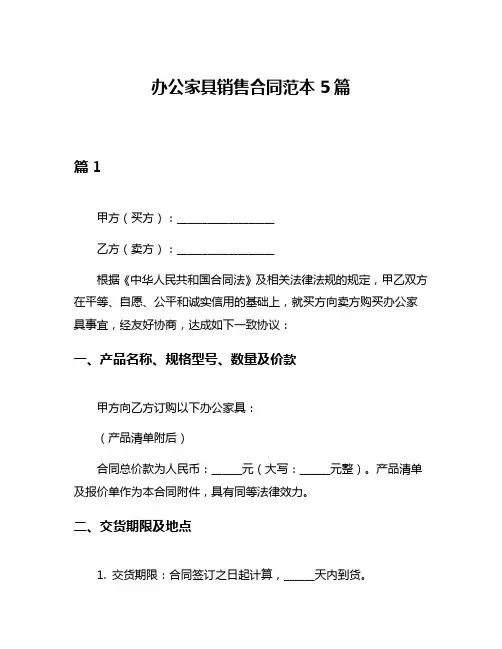 办公家具销售合同范本 5 篇

篇 1

甲方（买方）：________________

乙方（卖方）：________________

根据《中华人民共和国合同法》及相关法律法规的规定，甲乙双方在平等、自愿、公平和诚实信用的基础上，就买方向卖方购买办公家具事宜，经友好协商，达成如下一致协议：

一、产品名称、规格型号、数量及价款

甲方向乙方订购以下办公家具：

（产品清单附后）

合同总价款为人民币：_____元（大写：_____元整）。产品清单及报价单作为本合同附件，具有同等法律效力。

二、交货期限及地点

1. 交货期限：合同签订之日起计算，_____天内到货。